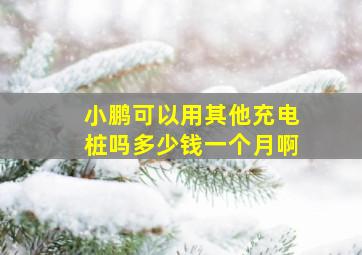 小鹏可以用其他充电桩吗多少钱一个月啊